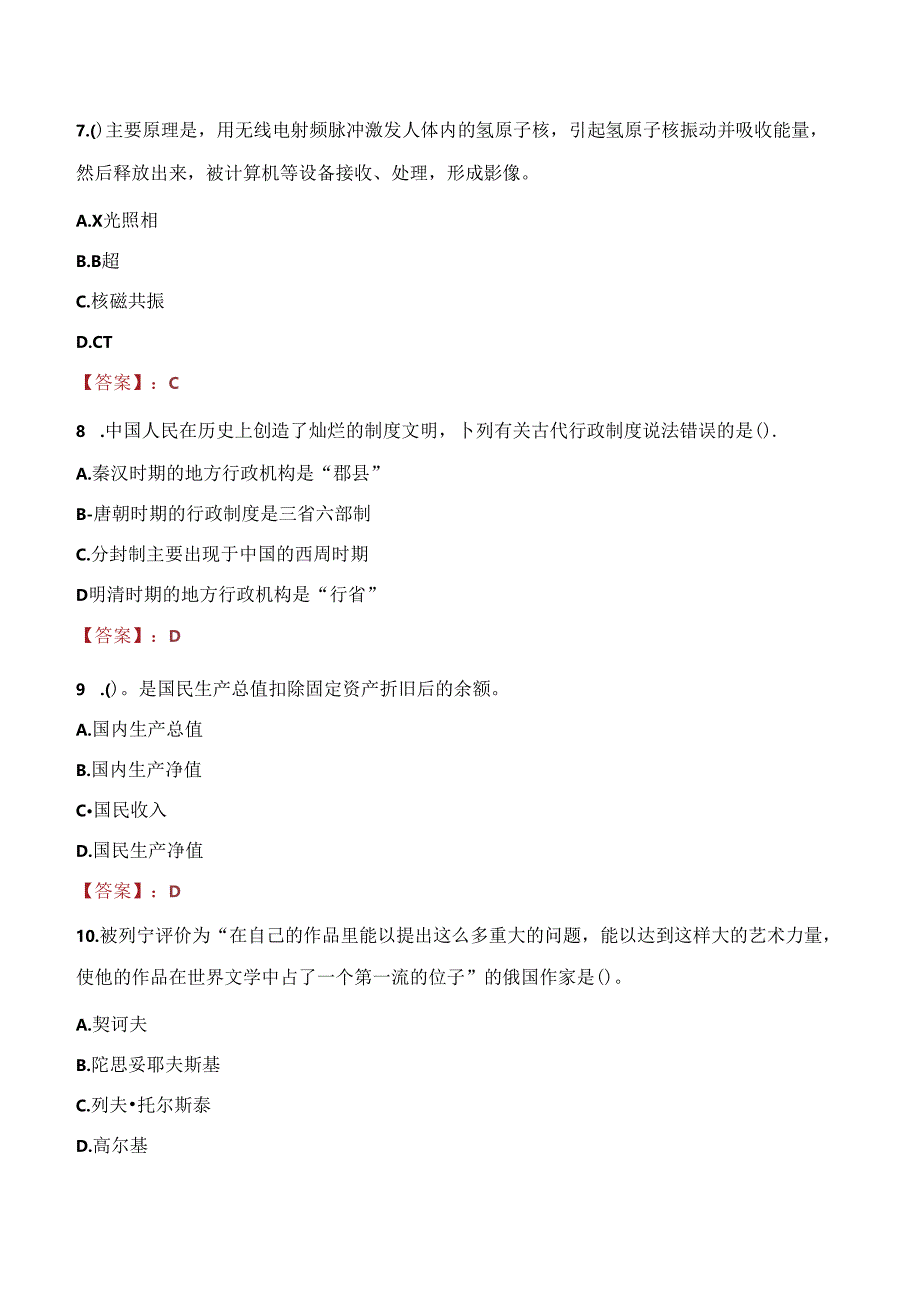 7.()主要原理是，用无线电射频脉冲激发人体内的氢原子核，引起氢原子核振动并吸收能量，然后释放出来，被计算机等设备接收、处理，形成影像。

A.X光照相

B.B超

C.核磁共振

D.CT

【答案】：C

8 .中国人民在历史上创造了灿烂的制度文明，卜列有关古代行政制度说法错误的是().

A.秦汉时期的地方行政机构是“郡县”

B-唐朝时期的行政制度是三省六部制

C.分封制主要出现于中国的西周时期

D明清时期的地方行政机构是“行省”

【答案】：D

9 .()。是国民生产总值扣除固定资产折旧后的余额。

A.国内生产总值

B.国内生产净值

C•国民收入

D.国民生产净值

【答案】：D

10.被列宁评价为“在自己的作品里能以提出这么多重大的问题，能以达到这样大的艺术力量，使他的作品在世界文学中占了一个第一流的位子”的俄国作家是()。

A.契诃夫

B.陀思妥耶夫斯基

C.列夫•托尔斯泰

D.高尔基